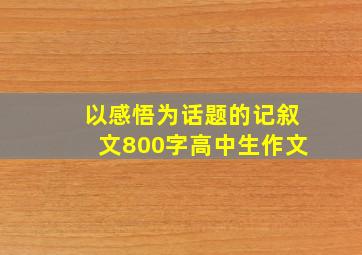 以感悟为话题的记叙文800字高中生作文